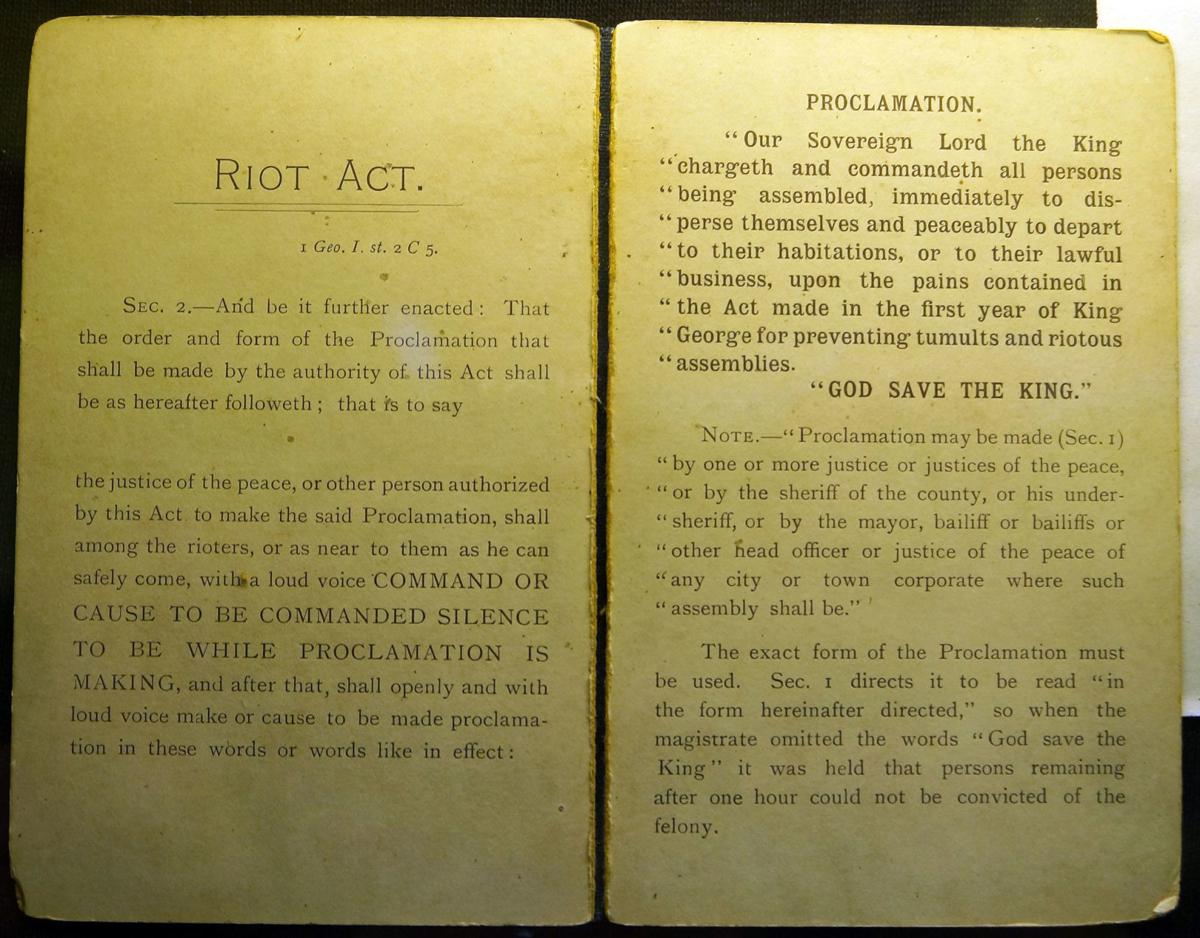 RIOT ACT.

1 Geo. I. st. 2 C 5.

SEC. 2.—And be it further enacted: That the order and form of the Proclamation that shall be made by the authority of this Act shall be as hereafter followeth; that is to say

the justice of the peace, or other person authorized by this Act to make the said Proclamation, shall among the rioters, or as near to them as he can safely come, with a loud voice COMMAND OR CAUSE TO BE COMMANDED SILENCE TO BE WHILE PROCLAMATION IS MAKING, and after that, shall openly and with loud voice make or cause to be made proclamation in these words or words like in effect:

PROCLAMATION.

"Our Sovereign Lord the King "chargeth and commandeth all persons "being assembled, immediately to disperse themselves and peaceably to depart "to their habitations, or to their lawful "business, upon the pains contained in "the Act made in the first year of King "George for preventing tumults and riotous "assemblies.

"GOD SAVE THE KING."

NOTE.—"Proclamation may be made (Sec. 1) "by one or more justice or justices of the peace, "or by the sheriff of the county, or his under-"sheriff, or by the mayor, bailiff or bailiffs or "other head officer or justice of the peace of "any city or town corporate where such "assembly shall be."

The exact form of the Proclamation must be used. Sec. 1 directs it to be read "in the form hereinafter directed," so when the magistrate omitted the words "God save the King" it was held that persons remaining after one hour could not be convicted of the felony.